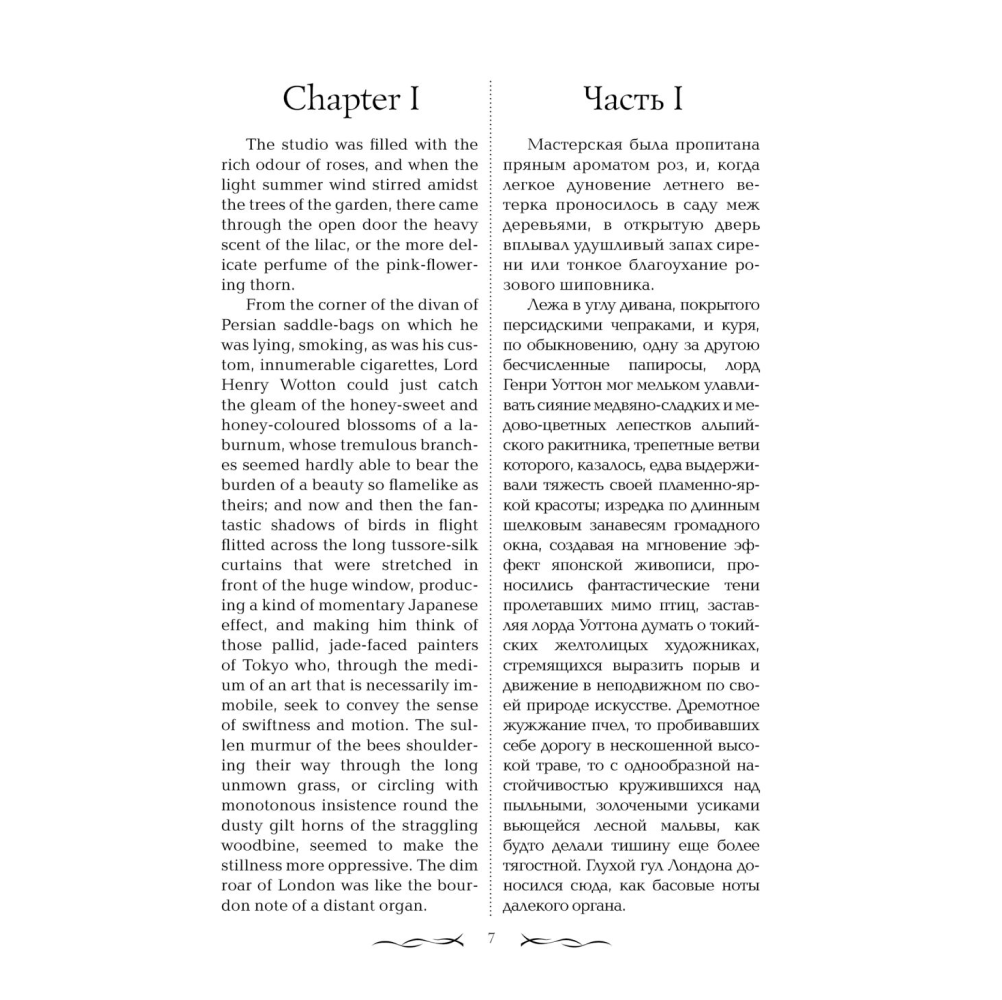 Chapter I

The studio was filled with the rich odour of roses, and when the light summer wind stirred amidst the trees of the garden, there came through the open door the heavy scent of the lilac, or the more delicate perfume of the pink-flowering thorn.

From the corner of the divan of Persian saddle-bags on which he was lying, smoking, as was his custom, innumerable cigarettes, Lord Henry Wotton could just catch the gleam of the honey-sweet and honey-coloured blossoms of a laburnum, whose tremulous branches seemed hardly able to bear the burden of a beauty so flamelike as theirs; and now and then the fantastic shadows of birds in flight flitted across the long tussore-silk curtains that were stretched in front of the huge window, producing a kind of momentary Japanese effect, and making him think of those pallid, jade-faced painters of Tokyo who, through the medium of an art that is necessarily immobile, seek to convey the sense of swiftness and motion. The sullen murmur of the bees shouldering their way through the long unmown grass, or circling with monotonous insistence round the dusty gilt horns of the straggling woodbine, seemed to make the stillness more oppressive. The dim roar of London was like the bourdon note of a distant organ.

Часть I

Мастерская была пропитана пряным ароматом роз, и, когда легкое дуновение летнего ветерка проносилось в саду меж деревьями, в открытую дверь вплывал удушливый запах сирени или тонкое благоухание розового шиповника.

Лежа в углу дивана, покрытого персидскими чепраками, и куря, по обыкновению, одну за другою бесчисленные папиросы, лорд Генри Уоттон мог мельком улавливать сияние медвяно-сладких и медово-цветных лепестков альпийского ракитника, трепетные ветви которого, казалось, едва выдерживали тяжесть своей пламенно-яркой красоты; изредка по длинным шелковым занавесям громадного окна, создавая на мгновение эффект японской живописи, проносились фантастические тени пролетавших мимо птиц, заставляя лорда Уоттона думать о токийских желтолицых художниках, стремящихся выразить порыв и движение в неподвижном по своей природе искусстве. Дремотное жужжание пчел, то пробивавших себе дорогу в нескошенной высокой траве, то с однообразной настойчивостью кружившихся над пыльными, золочеными усиками вьющейся лесной мальвы, как будто делали тишину еще более тягостной. Глухой гул Лондона доносился сюда, как басовые ноты далекого органа.

7